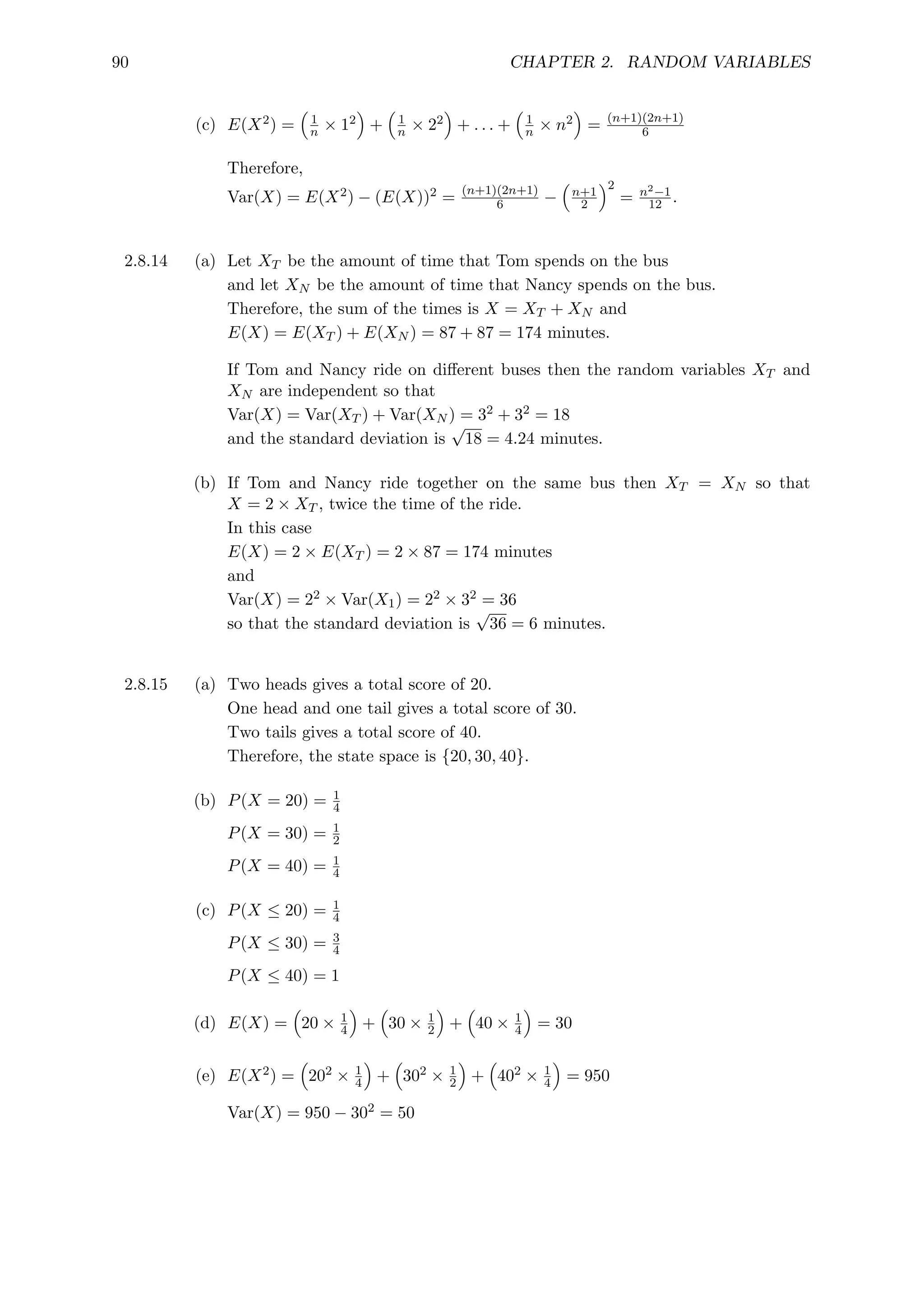 90 CHAPTER 2. RANDOM VARIABLES

(c) $E(X^2) = \left(\frac{1}{n} \times 1^2\right) + \left(\frac{1}{n} \times 2^2\right) + \ldots + \left(\frac{1}{n} \times n^2\right) = \frac{(n+1)(2n+1)}{6}$

Therefore,
$\text{Var}(X) = E(X^2) - (E(X))^2 = \frac{(n+1)(2n+1)}{6} - \left(\frac{n+1}{2}\right)^2 = \frac{n^2-1}{12}$.

2.8.14 (a) Let $X_T$ be the amount of time that Tom spends on the bus and let $X_N$ be the amount of time that Nancy spends on the bus. Therefore, the sum of the times is $X = X_T + X_N$ and $E(X) = E(X_T) + E(X_N) = 87 + 87 = 174$ minutes.

If Tom and Nancy ride on different buses then the random variables $X_T$ and $X_N$ are independent so that
$\text{Var}(X) = \text{Var}(X_T) + \text{Var}(X_N) = 3^2 + 3^2 = 18$
and the standard deviation is $\sqrt{18} = 4.24$ minutes.

(b) If Tom and Nancy ride together on the same bus then $X_T = X_N$ so that $X = 2 \times X_T$, twice the time of the ride.
In this case
$E(X) = 2 \times E(X_T) = 2 \times 87 = 174$ minutes
and
$\text{Var}(X) = 2^2 \times \text{Var}(X_1) = 2^2 \times 3^2 = 36$
so that the standard deviation is $\sqrt{36} = 6$ minutes.

2.8.15 (a) Two heads gives a total score of 20.
One head and one tail gives a total score of 30.
Two tails gives a total score of 40.
Therefore, the state space is $\{20, 30, 40\}$.

(b) $P(X = 20) = \frac{1}{4}$
$P(X = 30) = \frac{1}{2}$
$P(X = 40) = \frac{1}{4}$

(c) $P(X \leq 20) = \frac{1}{4}$
$P(X \leq 30) = \frac{3}{4}$
$P(X \leq 40) = 1$

(d) $E(X) = \left(20 \times \frac{1}{4}\right) + \left(30 \times \frac{1}{2}\right) + \left(40 \times \frac{1}{4}\right) = 30$

(e) $E(X^2) = \left(20^2 \times \frac{1}{4}\right) + \left(30^2 \times \frac{1}{2}\right) + \left(40^2 \times \frac{1}{4}\right) = 950$

$\text{Var}(X) = 950 - 30^2 = 50$